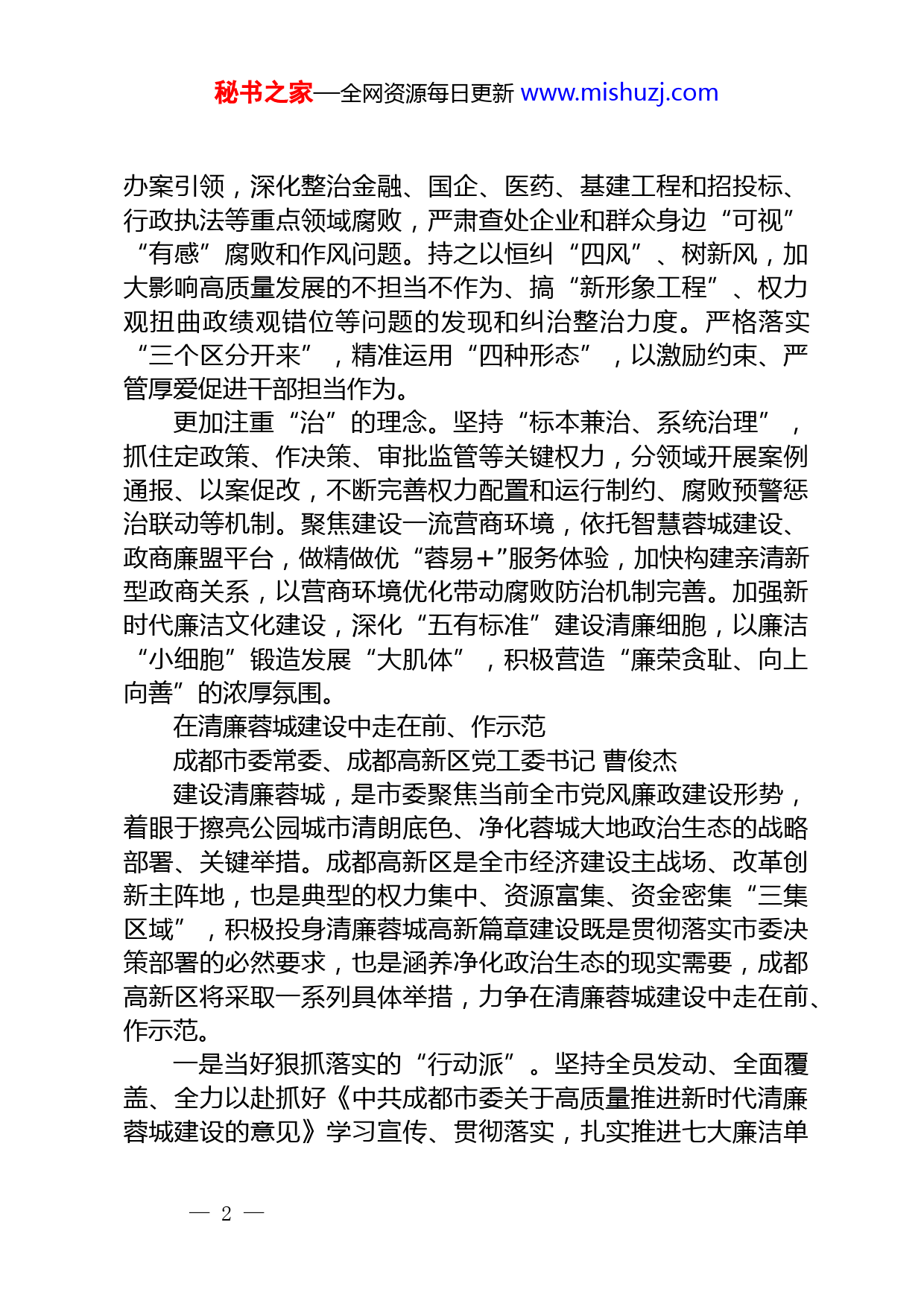 秘书之家—全网资源每日更新 www.mishuzj.com

办案引领，深化整治金融、国企、医药、基建工程和招投标、行政执法等重点领域腐败，严肃查处企业和群众身边“可视”“有感”腐败和作风问题。持之以恒纠“四风”、树新风，加大影响高质量发展的不担当不作为、搞“新形象工程”、权力观扭曲政绩观错位等问题的发现和纠治整治力度。严格落实“三个区分开来”，精准运用“四种形态”，以激励约束、严管厚爱促进干部担当作为。

更加注重“治”的理念。坚持“标本兼治、系统治理”，抓住定政策、作决策、审批监管等关键权力，分领域开展案例通报、以案促改，不断完善权力配置和运行制约、腐败预警惩治联动等机制。聚焦建设一流营商环境，依托智慧蓉城建设、政商廉盟平台，做精做优“蓉易+”服务体验，加快构建亲清新型政商关系，以营商环境优化带动腐败防治机制完善。加强新时代廉洁文化建设，深化“五有标准”建设清廉细胞，以廉洁“小细胞”锻造发展“大肌体”，积极营造“廉荣贪耻、向上向善”的浓厚氛围。

在清廉蓉城建设中走在前、作示范

成都市委常委、成都高新区党工委书记 曹俊杰

建设清廉蓉城，是市委聚焦当前全市党风廉政建设形势，着眼于擦亮公园城市清朗底色、净化蓉城大地政治生态的战略部署、关键举措。成都高新区是全市经济建设主战场、改革创新主阵地，也是典型的权力集中、资源富集、资金密集“三集区域”，积极投身清廉蓉城高新篇章建设既是贯彻落实市委决策部署的必然要求，也是涵养净化政治生态的现实需要，成都高新区将采取一系列具体举措，力争在清廉蓉城建设中走在前、作示范。

一是当好狠抓落实的“行动派”。坚持全员发动、全面覆盖、全力以赴抓好《中共成都市委关于高质量推进新时代清廉蓉城建设的意见》学习宣传、贯彻落实，扎实推进七大廉洁单

— 2 —